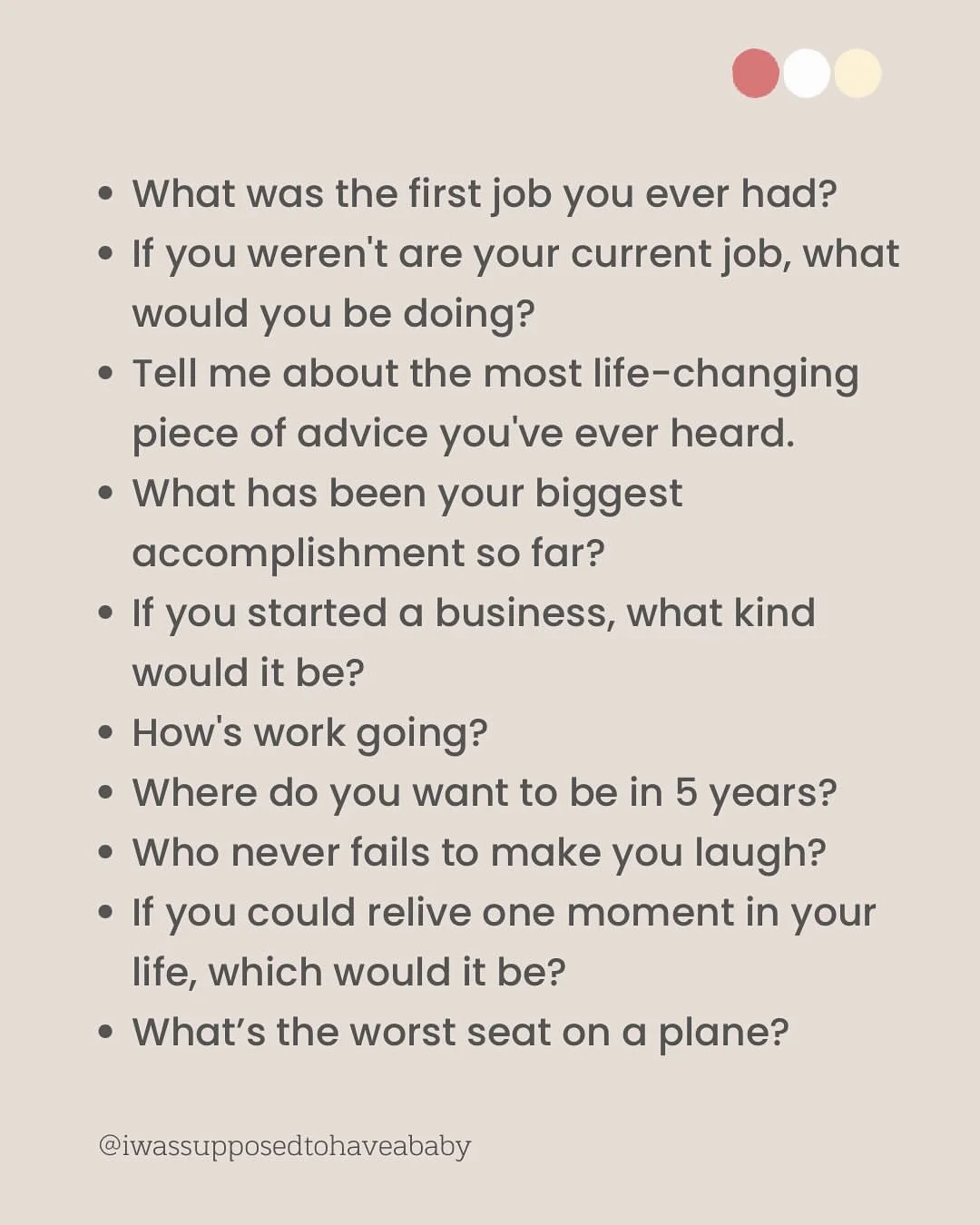 • What was the first job you ever had?
• If you weren't are your current job, what would you be doing?
• Tell me about the most life-changing piece of advice you've ever heard.
• What has been your biggest accomplishment so far?
• If you started a business, what kind would it be?
• How's work going?
• Where do you want to be in 5 years?
• Who never fails to make you laugh?
• If you could relive one moment in your life, which would it be?
• What's the worst seat on a plane?

@iwassupposedtohaveababy